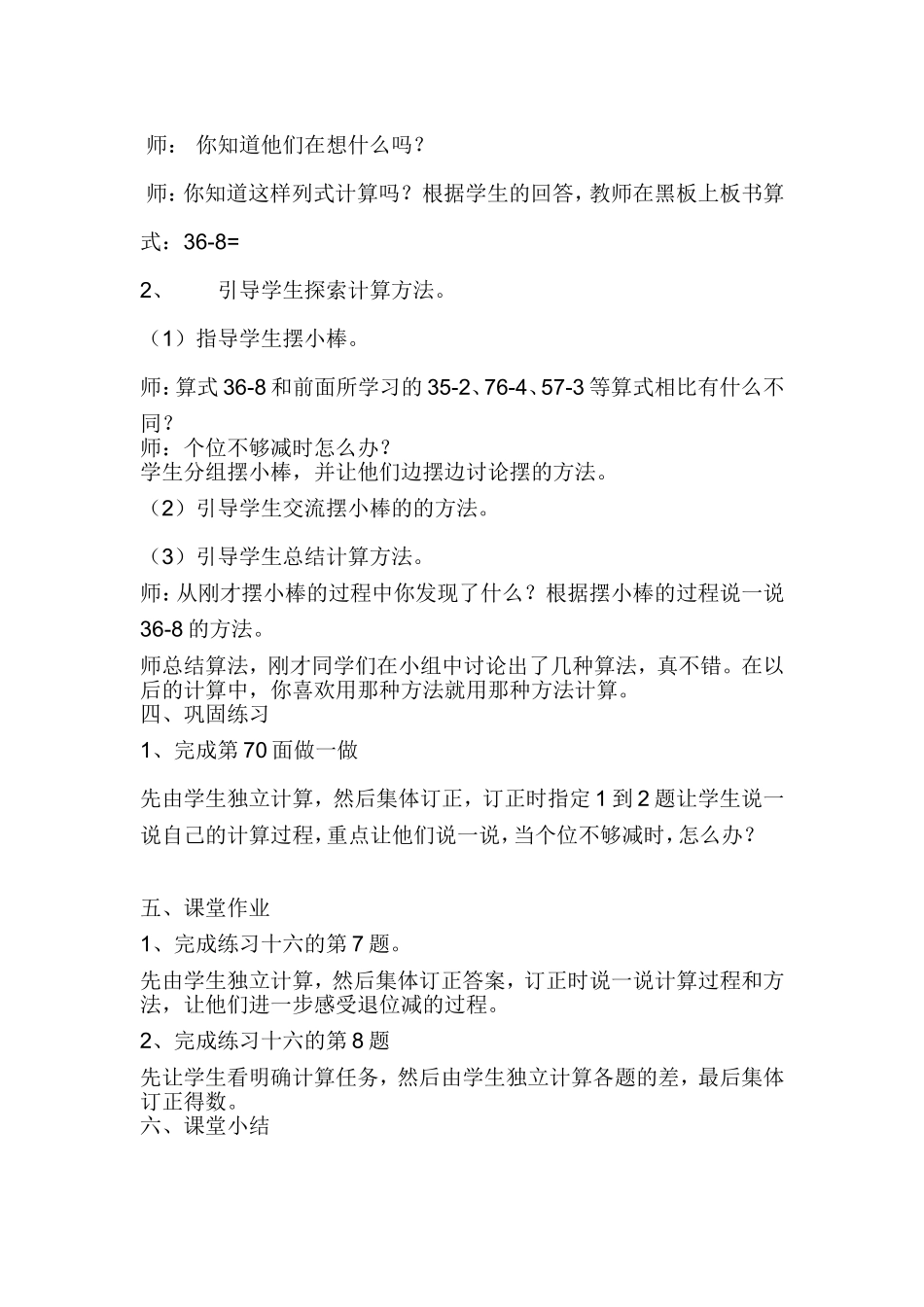 师： 你知道他们在想什么吗？

师：你知道这样列式计算吗？根据学生的回答，教师在黑板上板书算式：36-8=

2、 引导学生探索计算方法。

（1）指导学生摆小棒。

师：算式 36-8 和前面所学习的 35-2、76-4、57-3 等算式相比有什么不同？
师：个位不够减时怎么办？
学生分组摆小棒，并让他们边摆边讨论摆的方法。

（2）引导学生交流摆小棒的的方法。

（3）引导学生总结计算方法。
师：从刚才摆小棒的过程中你发现了什么？根据摆小棒的过程说一说 36-8 的方法。

师总结算法，刚才同学们在小组中讨论出了几种算法，真不错。在以后的计算中，你喜欢用那种方法就用那种方法计算。
四、巩固练习
1、完成第 70 面做一做

先由学生独立计算，然后集体订正，订正时指定 1 到 2 题让学生说一说自己的计算过程，重点让他们说一说，当个位不够减时，怎么办？

五、课堂作业
1、完成练习十六的第 7 题。

先由学生独立计算，然后集体订正答案，订正时说一说计算过程和方法，让他们进一步感受退位减的过程。

2、完成练习十六的第 8 题

先让学生看明确计算任务，然后由学生独立计算各题的差，最后集体订正得数。
六、课堂小结